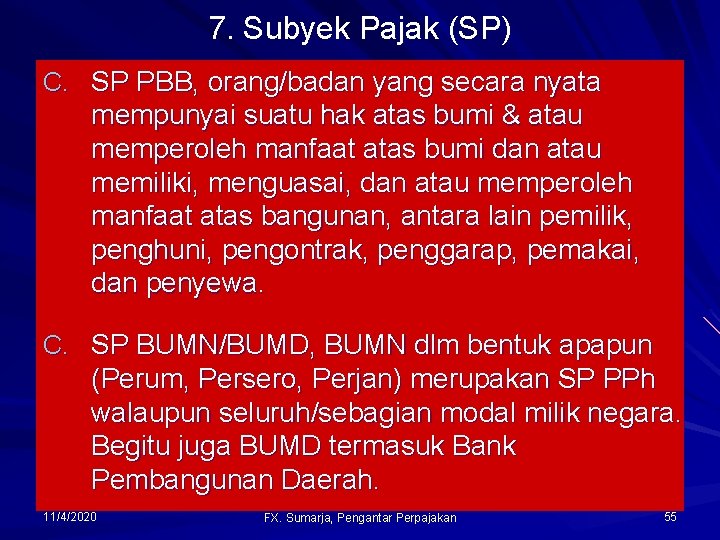 7. Subyek Pajak (SP)

C. SP PBB, orang/badan yang secara nyata mempunyai suatu hak atas bumi & atau memperoleh manfaat atas bumi dan atau memiliki, menguasai, dan atau memperoleh manfaat atas bangunan, antara lain pemilik, penghuni, pengontrak, penggarap, pemakai, dan penyewa.

C. SP BUMN/BUMD, BUMN dlm bentuk apapun (Perum, Persero, Perjan) merupakan SP PPh walaupun seluruh/sebagian modal milik negara. Begitu juga BUMD termasuk Bank Pembangunan Daerah.

11/4/2020 FX. Sumarja, Pengantar Perpajakan 55